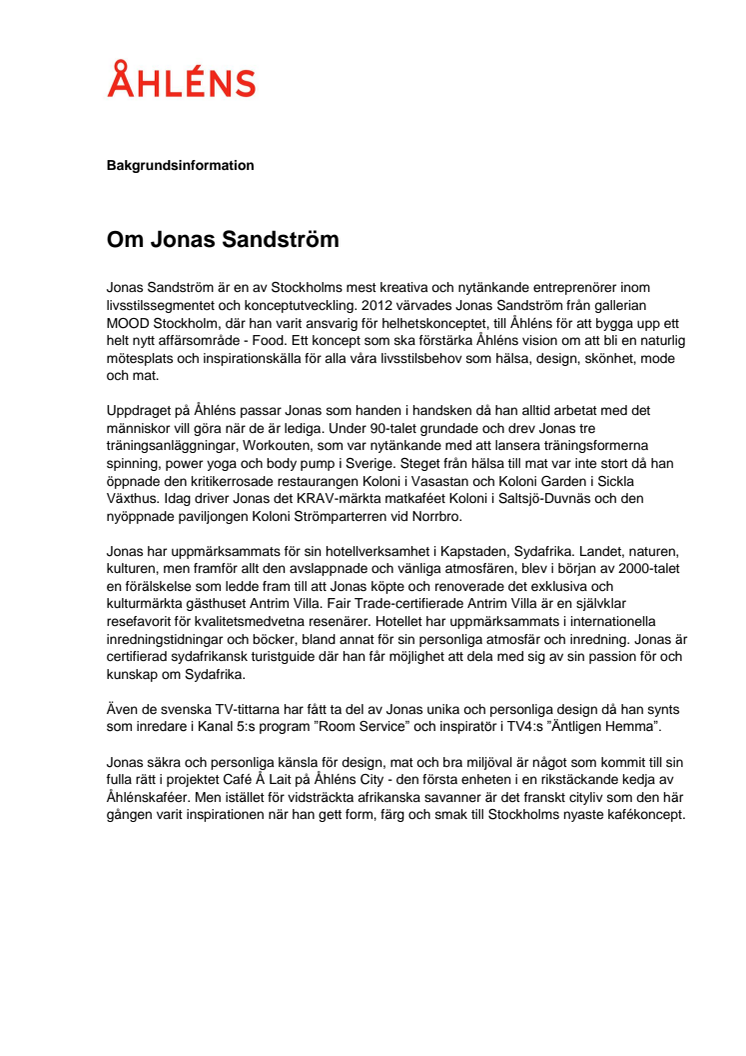 ÅHLÉNS

Bakgrundsinformation

Om Jonas Sandström

Jonas Sandström är en av Stockholms mest kreativa och nytänkande entreprenörer inom livsstilssegmentet och konceptutveckling. 2012 värvades Jonas Sandström från gallerian MOOD Stockholm, där han varit ansvarig för helhetskonceptet, till Åhléns för att bygga upp ett helt nytt affärsområde - Food. Ett koncept som ska förstärka Åhléns vision om att bli en naturlig mötesplats och inspirationskälla för alla våra livsstilsbehov som hälsa, design, skönhet, mode och mat.

Uppdraget på Åhléns passar Jonas som handen i handsken då han alltid arbetat med det människor vill göra när de är lediga. Under 90-talet grundade och drev Jonas tre träningsanläggningar, Workouten, som var nytänkande med att lansera träningsformerna spinning, power yoga och body pump i Sverige. Steget från hälsa till mat var inte stort då han öppnade den kritikerrosade restaurangen Koloni i Vasastan och Koloni Garden i Sickla Växthus. Idag driver Jonas det KRAV-märkta matkaféet Koloni i Saltsjö-Duvnäs och den nyöppnade paviljongen Koloni Strömparterren vid Norrbro.

Jonas har uppmärksammats för sin hotellverksamhet i Kapstaden, Sydafrika. Landet, naturen, kulturen, men framför allt den avslappnade och vänliga atmosfären, blev i början av 2000-talet en förälskelse som ledde fram till att Jonas köpte och renoverade det exklusiva och kulturmärkta gästhuset Antrim Villa. Fair Trade-certifierade Antrim Villa är en självklar resefavorit för kvalitetsmedvetna resenärer. Hotellet har uppmärksammats i internationella inredningstidningar och böcker, bland annat för sin personliga atmosfär och inredning. Jonas är certifierad sydafrikansk turistguide där han får möjlighet att dela med sig av sin passion för och kunskap om Sydafrika.

Även de svenska TV-tittarna har fått ta del av Jonas unika och personliga design då han synts som inredare i Kanal 5:s program ”Room Service” och inspiratör i TV4:s ”Äntligen Hemma”.

Jonas säkra och personliga känsla för design, mat och bra miljöval är något som kommit till sin fulla rätt i projektet Café Á Lait på Åhléns City - den första enheten i en rikstäckande kedja av Åhlénskaféer. Men istället för vidsträckta afrikanska savanner är det franskt cityliv som den här gången varit inspirationen när han gett form, färg och smak till Stockholms nyaste kafékoncept.